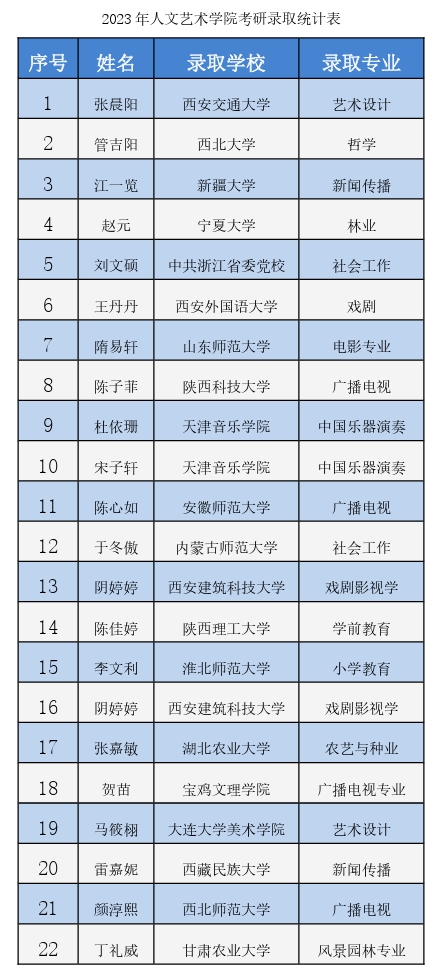 2023 年人文艺术学院考研录取统计表

| 序号 | 姓名 | 录取学校 | 录取专业 |
|---|---|---|---|
| 1 | 张晨阳 | 西安交通大学 | 艺术设计 |
| 2 | 管吉阳 | 西北大学 | 哲学 |
| 3 | 江一览 | 新疆大学 | 新闻传播 |
| 4 | 赵元 | 宁夏大学 | 林业 |
| 5 | 刘文硕 | 中共浙江省委党校 | 社会工作 |
| 6 | 王丹丹 | 西安外国语大学 | 戏剧 |
| 7 | 隋易轩 | 山东师范大学 | 电影专业 |
| 8 | 陈子菲 | 陕西科技大学 | 广播电视 |
| 9 | 杜依珊 | 天津音乐学院 | 中国乐器演奏 |
| 10 | 宋子轩 | 天津音乐学院 | 中国乐器演奏 |
| 11 | 陈心如 | 安徽师范大学 | 广播电视 |
| 12 | 于冬傲 | 内蒙古师范大学 | 社会工作 |
| 13 | 阴婷婷 | 西安建筑科技大学 | 戏剧影视学 |
| 14 | 陈佳婷 | 陕西理工大学 | 学前教育 |
| 15 | 李文利 | 淮北师范大学 | 小学教育 |
| 16 | 阴婷婷 | 西安建筑科技大学 | 戏剧影视学 |
| 17 | 张嘉敏 | 湖北农业大学 | 农艺与种业 |
| 18 | 贺苗 | 宝鸡文理学院 | 广播电视专业 |
| 19 | 马筱栩 | 大连大学美术学院 | 艺术设计 |
| 20 | 雷嘉妮 | 西藏民族大学 | 新闻传播 |
| 21 | 颜淳熙 | 西北师范大学 | 广播电视 |
| 22 | 丁礼威 | 甘肃农业大学 | 风景园林专业 |